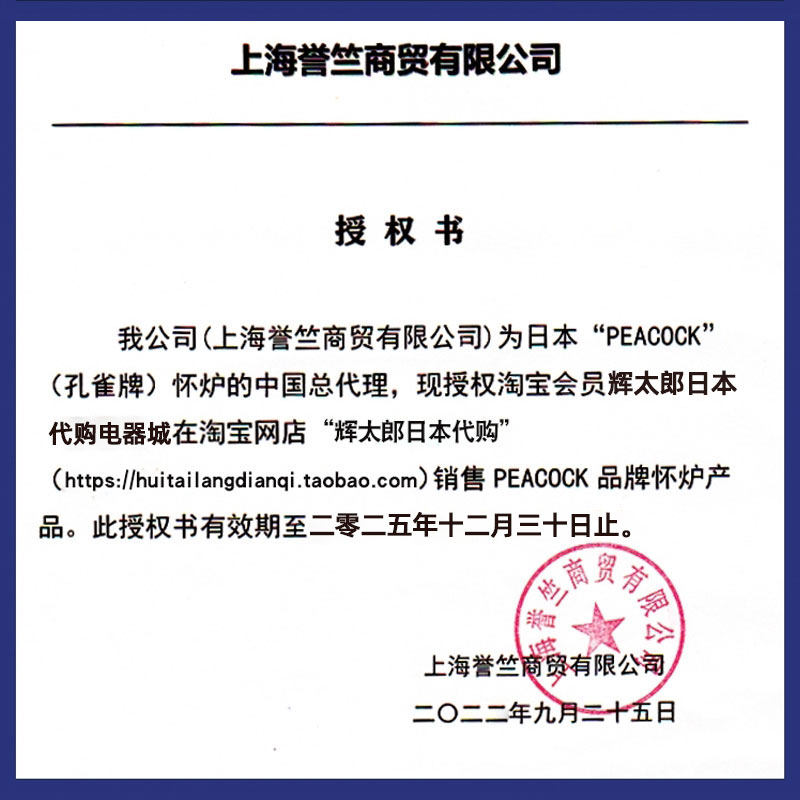 上海誉竺商贸有限公司

授 权 书

我公司（上海誉竺商贸有限公司）为日本“PEACOCK”（孔雀牌）怀炉的中国总代理，现授权淘宝会员辉太郎日本代购电器城在淘宝网店“辉太郎日本代购”（https://huitailangdianqi.taobao.com）销售 PEACOCK 品牌怀炉产品。此授权书有效期至二零二五年十二月三十日止。

上海誉竺商贸有限公司

上海誉竺商贸有限公司
二〇二二年九月二十五日